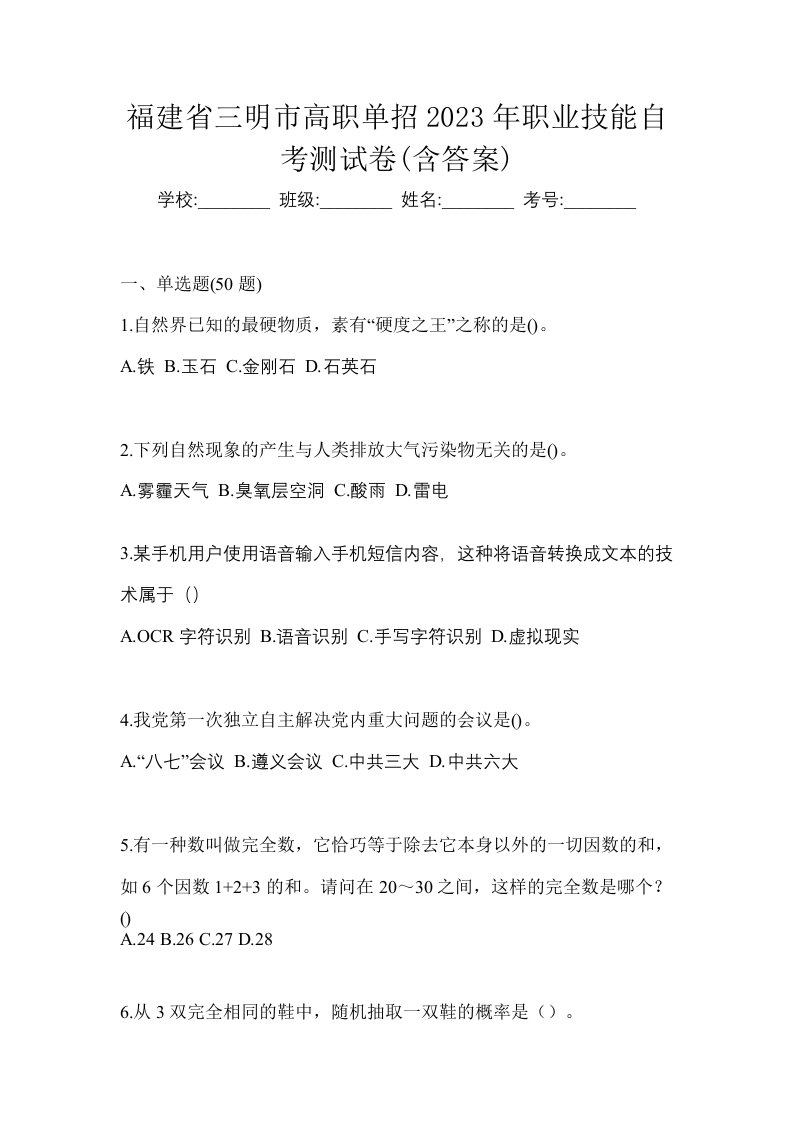 福建省三明市高职单招2023年职业技能自考测试卷(含答案)

学校:________ 班级:________ 姓名:________ 考号:________

一、单选题(50题)

1.自然界已知的最硬物质，素有“硬度之王”之称的是()。

A.铁 B.玉石 C.金刚石 D.石英石

2.下列自然现象的产生与人类排放大气污染物无关的是()。

A.雾霾天气 B.臭氧层空洞 C.酸雨 D.雷电

3.某手机用户使用语音输入手机短信内容，这种将语音转换成文本的技术属于（）

A.OCR字符识别 B.语音识别 C.手写字符识别 D.虚拟现实

4.我党第一次独立自主解决党内重大问题的会议是()。

A.“八七”会议 B.遵义会议 C.中共三大 D.中共六大

5.有一种数叫做完全数，它恰巧等于除去它本身以外的一切因数的和，如6个因数1+2+3的和。请问在20～30之间，这样的完全数是哪个？()

A.24 B.26 C.27 D.28

6.从3双完全相同的鞋中，随机抽取一双鞋的概率是（）。